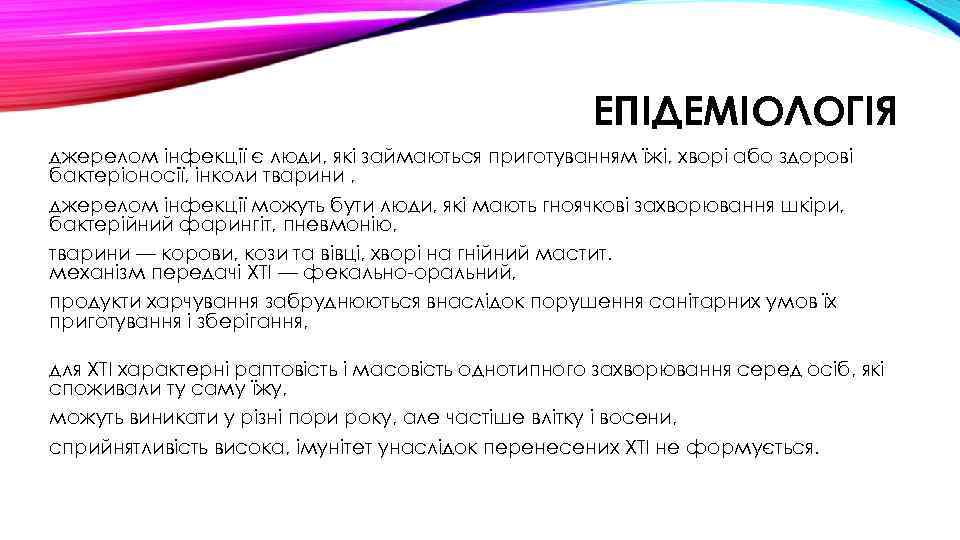 ЕПІДЕМІОЛОГІЯ

джерелом інфекції є люди, які займаються приготуванням їжі, хворі або здорові бактеріоносії, інколи тварини ,

джерелом інфекції можуть бути люди, які мають гноячкові захворювання шкіри, бактерійний фарингіт, пневмонію,

тварини — корови, кози та вівці, хворі на гнійний мастит.
механізм передачі ХТІ — фекально-оральний,

продукти харчування забруднюються внаслідок порушення санітарних умов їх приготування і зберігання,

для ХТІ характерні раптовість і масовість однотипного захворювання серед осіб, які споживали ту саму їжу,

можуть виникати у різні пори року, але частіше влітку і восени,

сприйнятливість висока, імунітет унаслідок перенесених ХТІ не формується.